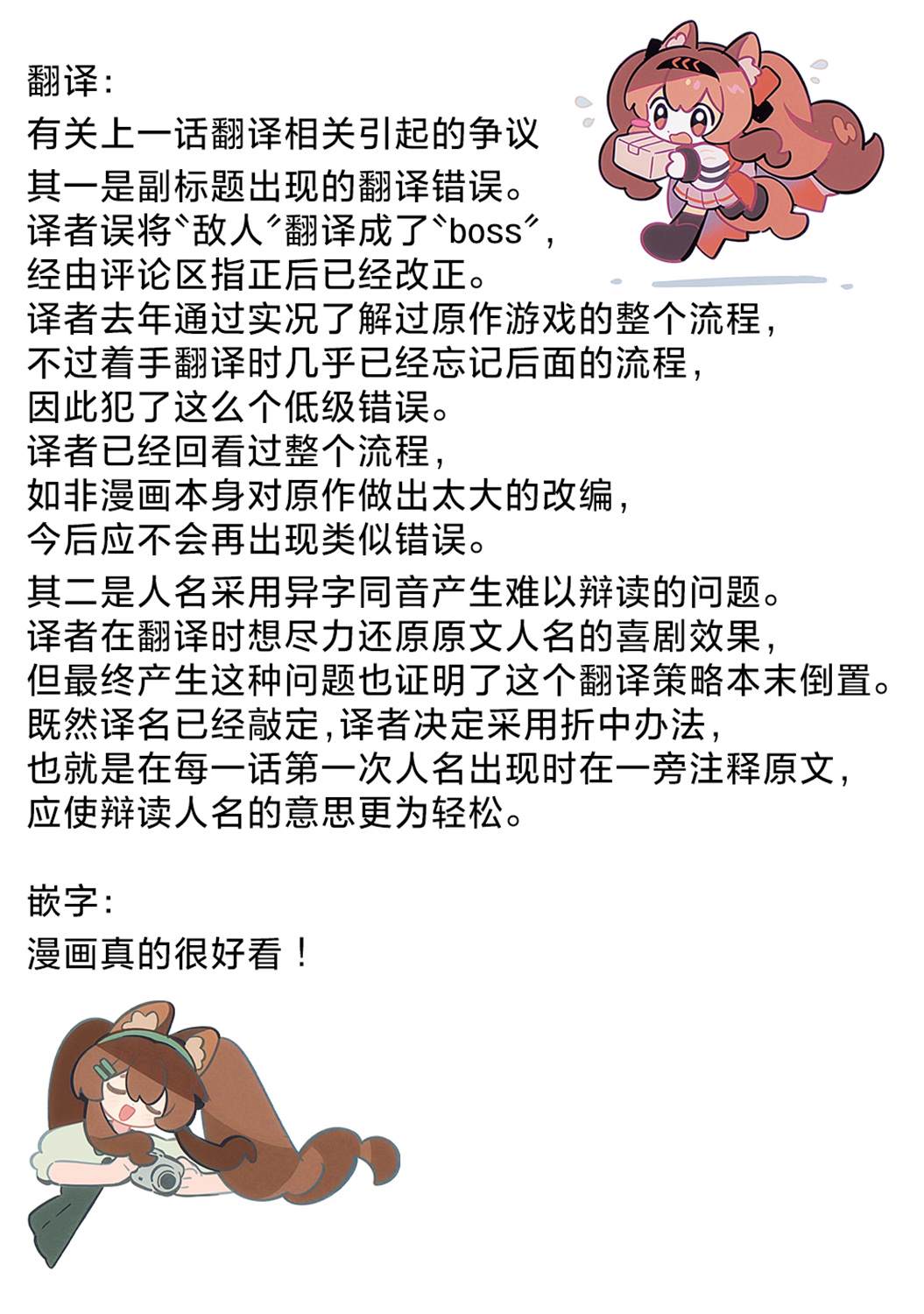 翻译：
有关上一话翻译相关引起的争议
其一是副标题出现的翻译错误。
译者误将“敌人”翻译成了“boss”，
经由评论区指正后已经改正。
译者去年通过实况了解过原作游戏的整个流程，
不过着手翻译时几乎已经忘记后面的流程，
因此犯了这么个低级错误。
译者已经回看过整个流程，
如非漫画本身对原作做出太大的改编，
今后应不会再出现类似错误。

其二是人名采用异字同音产生难以辩读的问题。
译者在翻译时想尽力还原原文人名的喜剧效果，
但最终产生这种问题也证明了这个翻译策略本末倒置。
既然译名已经敲定，译者决定采用折中办法，
也就是在每一话第一次人名出现时在一旁注释原文，
应使辩读人名的意思更为轻松。

嵌字：
漫画真的很好看！